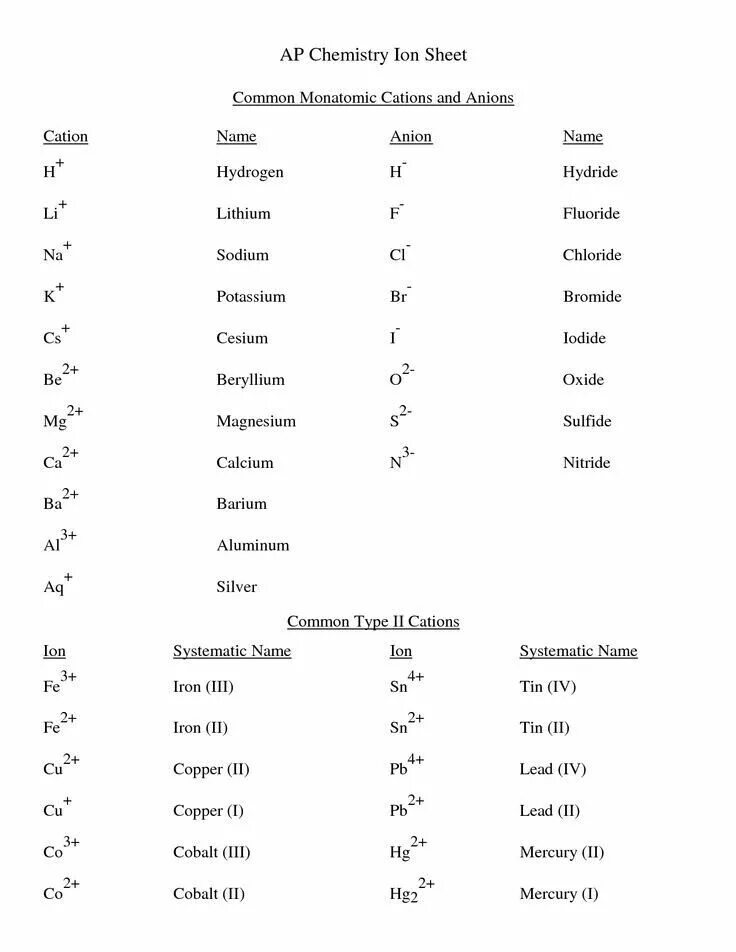 AP Chemistry Ion Sheet

Common Monatomic Cations and Anions

| Cation | Name | Anion | Name |
|---|---|---|---|
| $H^+$ | Hydrogen | $H^-$ | Hydride |
| $Li^+$ | Lithium | $F^-$ | Fluoride |
| $Na^+$ | Sodium | $Cl^-$ | Chloride |
| $K^+$ | Potassium | $Br^-$ | Bromide |
| $Cs^+$ | Cesium | $I^-$ | Iodide |
| $Be^{2+}$ | Beryllium | $O^{2-}$ | Oxide |
| $Mg^{2+}$ | Magnesium | $S^{2-}$ | Sulfide |
| $Ca^{2+}$ | Calcium | $N^{3-}$ | Nitride |
| $Ba^{2+}$ | Barium | | |
| $Al^{3+}$ | Aluminum | | |
| $Aq^+$ | Silver | | |

Common Type II Cations

| Ion | Systematic Name | Ion | Systematic Name |
|---|---|---|---|
| $Fe^{3+}$ | Iron (III) | $Sn^{4+}$ | Tin (IV) |
| $Fe^{2+}$ | Iron (II) | $Sn^{2+}$ | Tin (II) |
| $Cu^{2+}$ | Copper (II) | $Pb^{4+}$ | Lead (IV) |
| $Cu^+$ | Copper (I) | $Pb^{2+}$ | Lead (II) |
| $Co^{3+}$ | Cobalt (III) | $Hg^{2+}$ | Mercury (II) |
| $Co^{2+}$ | Cobalt (II) | $Hg_2^{2+}$ | Mercury (I) |